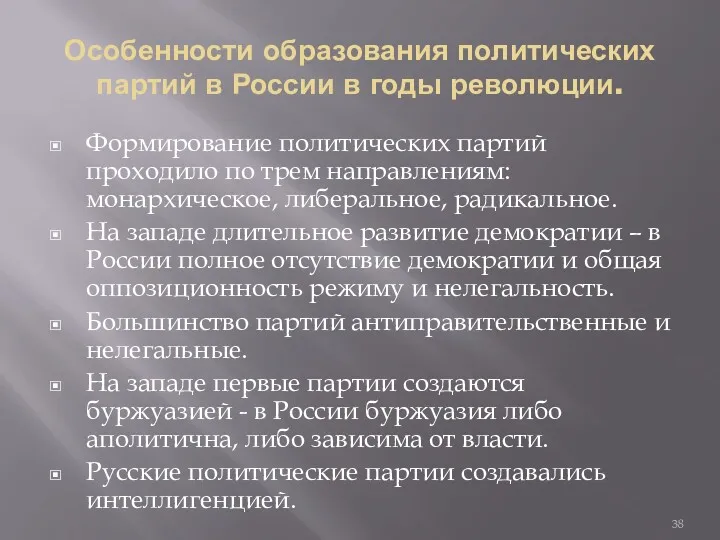 Особенности образования политических партий в России в годы революции.

Формирование политических партий проходило по трем направлениям: монархическое, либеральное, радикальное.

На западе длительное развитие демократии – в России полное отсутствие демократии и общая оппозиционность режиму и нелегальность.

Большинство партий антиправительственные и нелегальные.

На западе первые партии создаются буржуазией - в России буржуазия либо аполитична, либо зависима от власти.

Русские политические партии создавались интеллигенцией.

38